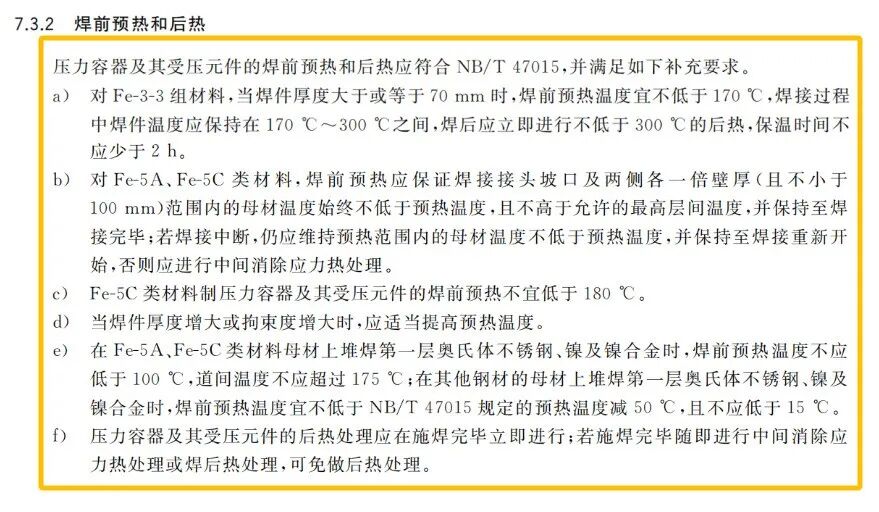 7.3.2 焊前预热和后热

压力容器及其受压元件的焊前预热和后热应符合 NB/T 47015，并满足如下补充要求。

a) 对 Fe-3-3 组材料，当焊件厚度大于或等于 70 mm 时，焊前预热温度宜不低于 170 ℃，焊接过程中焊件温度应保持在 170 ℃～300 ℃之间，焊后应立即进行不低于 300 ℃的后热，保温时间不应少于 2 h。

b) 对 Fe-5A、Fe-5C 类材料，焊前预热应保证焊接接头坡口及两侧各一倍壁厚(且不小于 100 mm)范围内的母材温度始终不低于预热温度，且不高于允许的最高层间温度，并保持至焊接完毕；若焊接中断，仍应维持预热范围内的母材温度不低于预热温度，并保持至焊接重新开始，否则应进行中间消除应力热处理。

c) Fe-5C 类材料制压力容器及其受压元件的焊前预热不宜低于 180 ℃。

d) 当焊件厚度增大或拘束度增大时，应适当提高预热温度。

e) 在 Fe-5A、Fe-5C 类材料母材上堆焊第一层奥氏体不锈钢、镍及镍合金时，焊前预热温度不应低于 100 ℃，道间温度不应超过 175 ℃；在其他钢材的母材上堆焊第一层奥氏体不锈钢、镍及镍合金时，焊前预热温度宜不低于 NB/T 47015 规定的预热温度减 50 ℃，且不应低于 15 ℃。

f) 压力容器及其受压元件的后热处理应在施焊完毕立即进行；若施焊完毕随即进行中间消除应力热处理或焊后热处理，可免做后热处理。